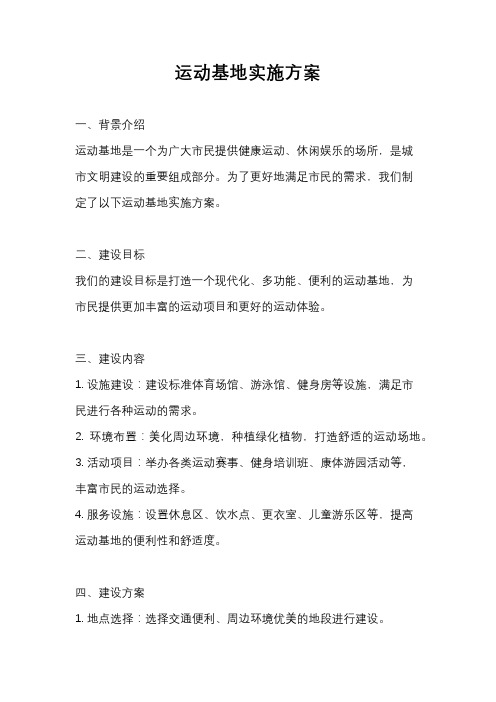 运动基地实施方案

一、背景介绍

运动基地是一个为广大市民提供健康运动、休闲娱乐的场所，是城市文明建设的重要组成部分。为了更好地满足市民的需求，我们制定了以下运动基地实施方案。

二、建设目标

我们的建设目标是打造一个现代化、多功能、便利的运动基地，为市民提供更加丰富的运动项目和更好的运动体验。

三、建设内容

1. 设施建设：建设标准体育场馆、游泳馆、健身房等设施，满足市民进行各种运动的需求。

2. 环境布置：美化周边环境，种植绿化植物，打造舒适的运动场地。

3. 活动项目：举办各类运动赛事、健身培训班、康体游园活动等，丰富市民的运动选择。

4. 服务设施：设置休息区、饮水点、更衣室、儿童游乐区等，提高运动基地的便利性和舒适度。

四、建设方案

1. 地点选择：选择交通便利、周边环境优美的地段进行建设。